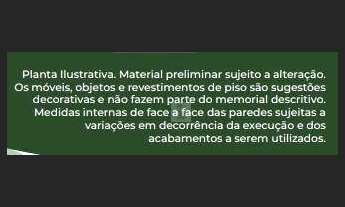 Planta Ilustrativa. Material preliminar sujeito a alteração. Os móveis, objetos e revestimentos de piso são sugestões decorativas e não fazem parte do memorial descritivo. Medidas internas de face a face das paredes sujeitas a variações em decorrência da execução e dos acabamentos a serem utilizados.